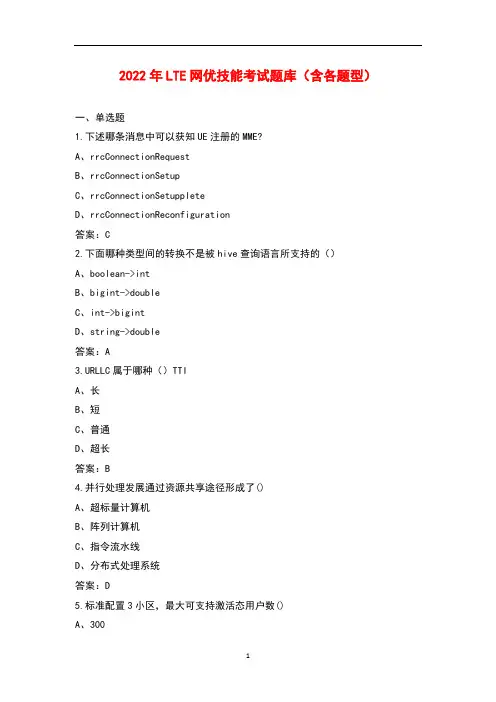 2022年LTE网优技能考试题库（含各题型）

一、单选题

1.下述哪条消息中可以获知UE注册的MME?

A、rrcConnectionRequest

B、rrcConnectionSetup

C、rrcConnectionSetupplete

D、rrcConnectionReconfiguration

答案：C

2.下面哪种类型间的转换不是被hive查询语言所支持的（）

A、boolean->int

B、bigint->double

C、int->bigint

D、string->double

答案：A

3.URLLC属于哪种（）TTI

A、长

B、短

C、普通

D、超长

答案：B

4.并行处理发展通过资源共享途径形成了()

A、超标量计算机

B、阵列计算机

C、指令流水线

D、分布式处理系统

答案：D

5.标准配置3小区，最大可支持激活态用户数()

A、300

1